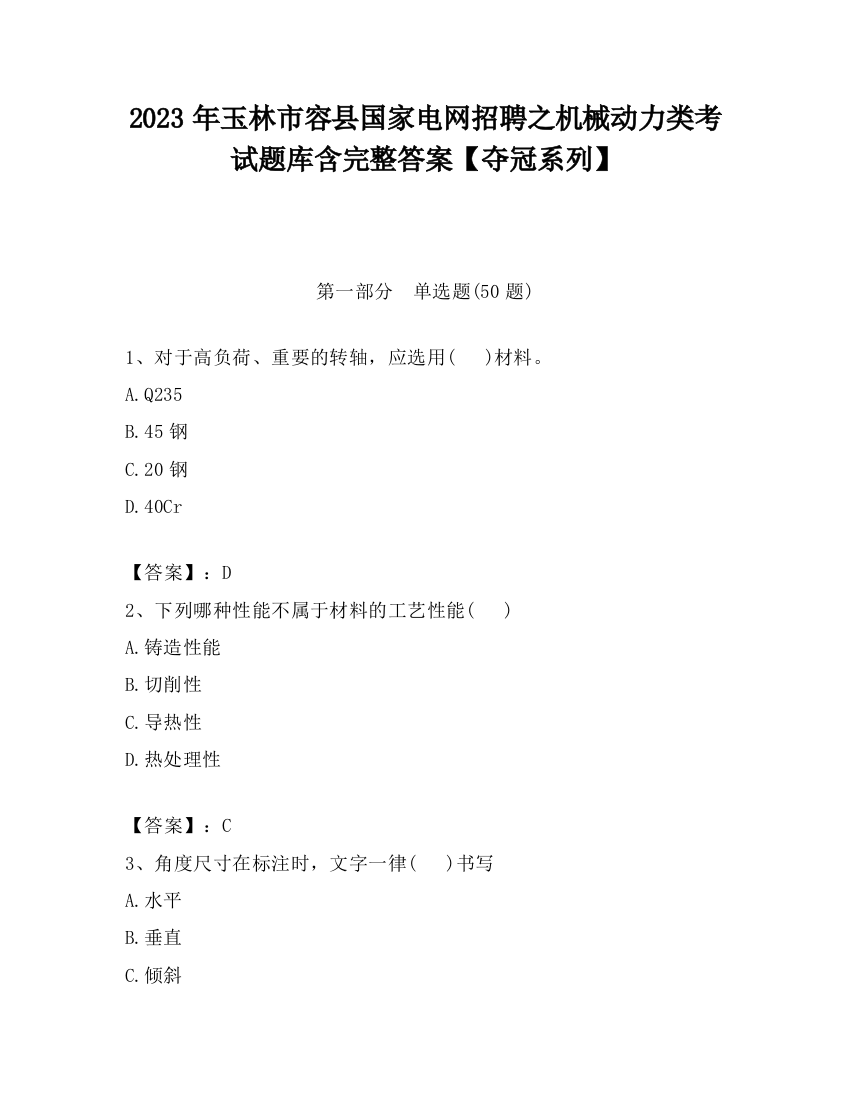 2023 年玉林市容县国家电网招聘之机械动力类考试题库含完整答案【夺冠系列】

第一部分 单选题(50 题)

1、对于高负荷、重要的转轴，应选用( )材料。

A.Q235

B.45 钢

C.20 钢

D.40Cr

【答案】：D

2、下列哪种性能不属于材料的工艺性能( )

A.铸造性能

B.切削性

C.导热性

D.热处理性

【答案】：C

3、角度尺寸在标注时，文字一律( )书写

A.水平

B.垂直

C.倾斜